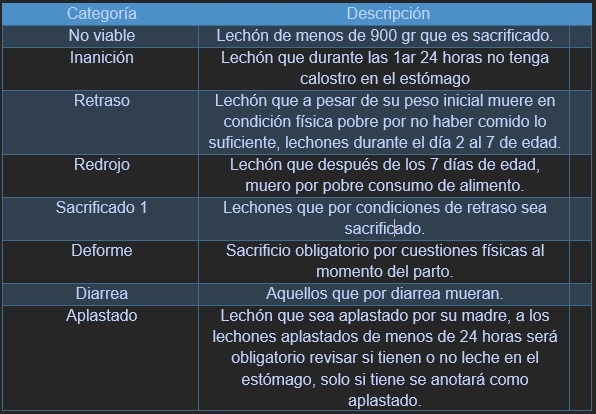 | Categoría | Descripción |
|---|---|
| No viable | Lechón de menos de 900 gr que es sacrificado. |
| Inanición | Lechón que durante las 1ar 24 horas no tenga calostro en el estómago |
| Retraso | Lechón que a pesar de su peso inicial muere en condición física pobre por no haber comido lo suficiente, lechones durante el día 2 al 7 de edad. |
| Redrojo | Lechón que después de los 7 días de edad, muero por pobre consumo de alimento. |
| Sacrificado 1 | Lechones que por condiciones de retraso sea sacrificado. |
| Deforme | Sacrificio obligatorio por cuestiones físicas al momento del parto. |
| Diarrea | Aquellos que por diarrea mueran. |
| Aplastado | Lechón que sea aplastado por su madre, a los lechones aplastados de menos de 24 horas será obligatorio revisar si tienen o no leche en el estómago, solo si tiene se anotará como aplastado. |